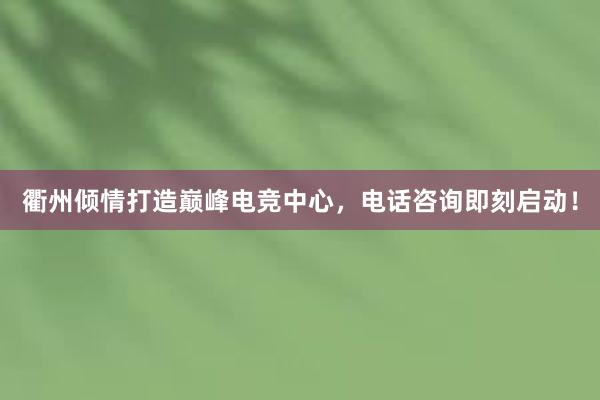 衢州倾情打造巅峰电竞中心，电话咨询即刻启动！